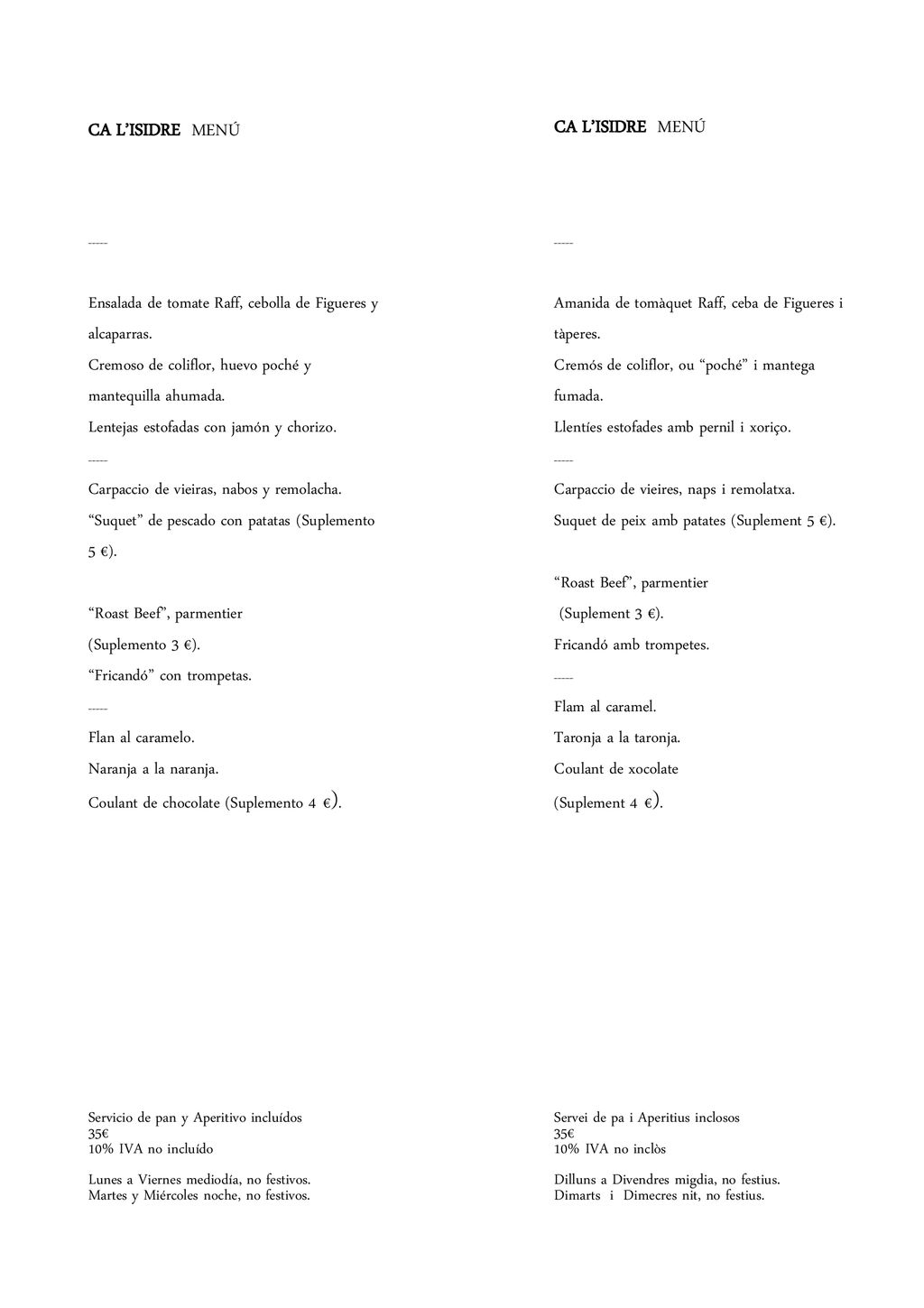 CA L'ISIDRE MENÚ

-----

Ensalada de tomate Raff, cebolla de Figueres y alcaparras.

Cremoso de coliflor, huevo poché y mantequilla ahumada.

Lentejas estofadas con jamón y chorizo.

-----

Carpaccio de vieiras, nabos y remolacha.

"Suquet" de pescado con patatas (Suplemento 5 €).

"Roast Beef", parmentier

(Suplemento 3 €).

"Fricandó" con trompetas.

-----

Flan al caramelo.

Naranja a la naranja.

Coulant de chocolate (Suplemento 4 €).

Servicio de pan y Aperitivo incluídos
35€
10% IVA no incluído

Lunes a Viernes mediodía, no festivos.
Martes y Miércoles noche, no festivos.

CA L'ISIDRE MENÚ

-----

Amanida de tomàquet Raff, ceba de Figueres i tàperes.

Cremós de coliflor, ou "poché" i mantega fumada.

Llentíes estofades amb pernil i xoriço.

-----

Carpaccio de vieires, naps i remolatxa.

Suquet de peix amb patates (Suplement 5 €).

"Roast Beef", parmentier

(Suplement 3 €).

Fricandó amb trompetes.

-----

Flam al caramel.

Taronja a la taronja.

Coulant de xocolate

(Suplement 4 €).

Servei de pa i Aperitius inclosos
35€
10% IVA no inclòs

Dilluns a Divendres migdia, no festius.
Dimarts i Dimecres nit, no festius.